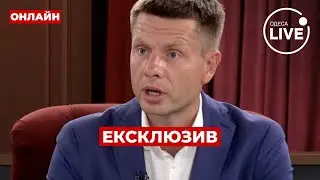 ОНЛАЙН

ОДЕСА LIVE

ЕКСКЛЮЗИВ